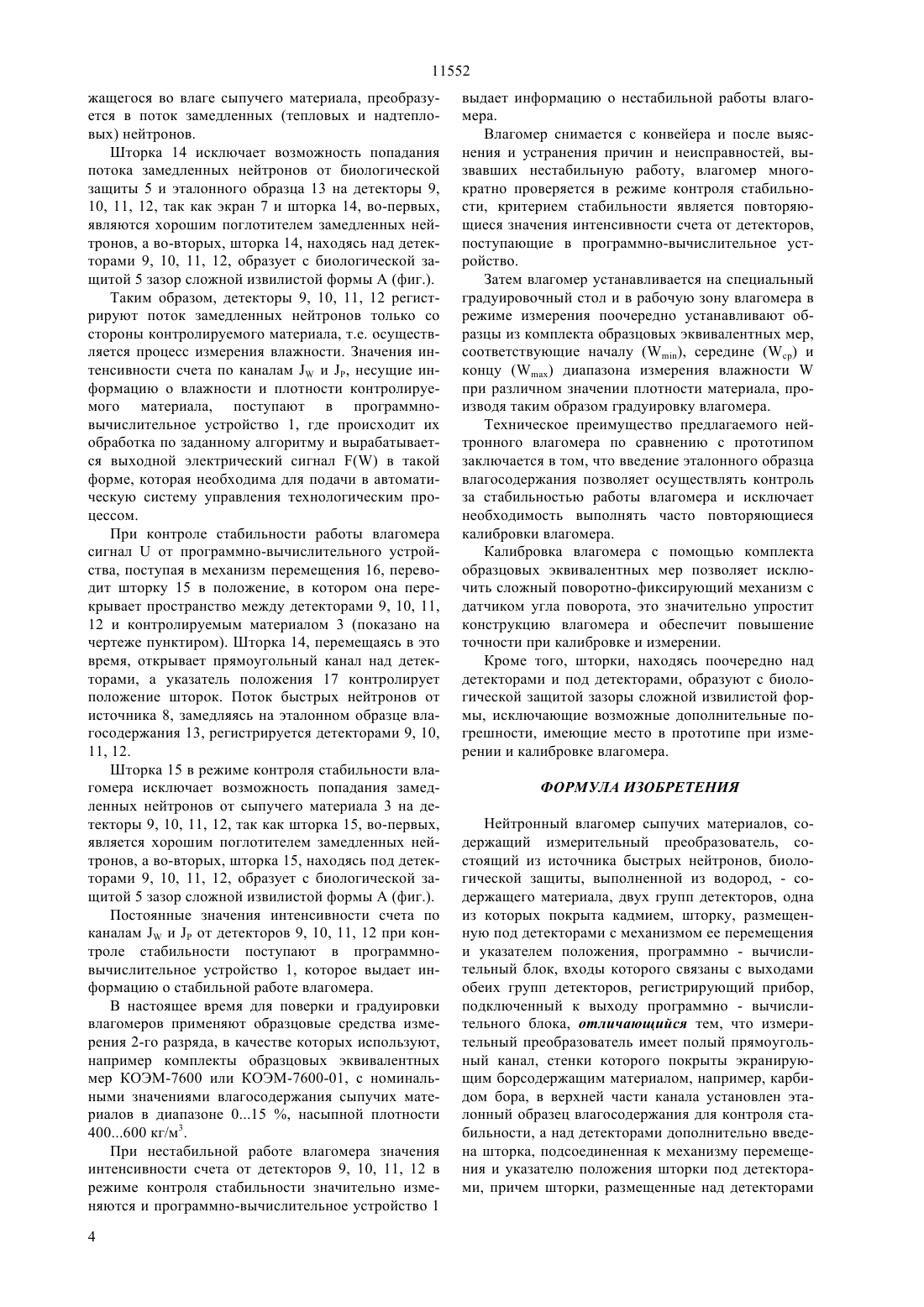 11552

жащегося во влаге сыпучего материала, преобразуется в поток замедленных (тепловых и надтепловых) нейтронов.

Шторка 14 исключает возможность попадания потока замедленных нейтронов от биологической защиты 5 и эталонного образца 13 на детекторы 9, 10, 11, 12, так как экран 7 и шторка 14, во-первых, являются хорошим поглотителем замедленных нейтронов, а во-вторых, шторка 14, находясь над детекторами 9, 10, 11, 12, образует с биологической защитой 5 зазор сложной извилистой формы А (фиг.).

Таким образом, детекторы 9, 10, 11, 12 регистрируют поток замедленных нейтронов только со стороны контролируемого материала, т.е. осуществляется процесс измерения влажности. Значения интенсивности счета по каналам $J_W$ и $J_P$, несущие информацию о влажности и плотности контролируемого материала, поступают в программно-вычислительное устройство 1, где происходит их обработка по заданному алгоритму и вырабатывается выходной электрический сигнал F(W) в такой форме, которая необходима для подачи в автоматическую систему управления технологическим процессом.

При контроле стабильности работы влагомера сигнал U от программно-вычислительного устройства, поступая в механизм перемещения 16, переводит шторку 15 в положение, в котором она перекрывает пространство между детекторами 9, 10, 11, 12 и контролируемым материалом 3 (показано на чертеже пунктиром). Шторка 14, перемещаясь в это время, открывает прямоугольный канал над детекторами, а указатель положения 17 контролирует положение шторок. Поток быстрых нейтронов от источника 8, замедляясь на эталонном образце влагосодержания 13, регистрируется детекторами 9, 10, 11, 12.

Шторка 15 в режиме контроля стабильности влагомера исключает возможность попадания замедленных нейтронов от сыпучего материала 3 на детекторы 9, 10, 11, 12, так как шторка 15, во-первых, является хорошим поглотителем замедленных нейтронов, а во-вторых, шторка 15, находясь под детекторами 9, 10, 11, 12, образует с биологической защитой 5 зазор сложной извилистой формы А (фиг.).

Постоянные значения интенсивности счета по каналам $J_W$ и $J_P$ от детекторов 9, 10, 11, 12 при контроле стабильности поступают в программно-вычислительное устройство 1, которое выдает информацию о стабильной работе влагомера.

В настоящее время для поверки и градуировки влагомеров применяют образцовые средства измерения 2-го разряда, в качестве которых используют, например комплекты образцовых эквивалентных мер КОЭМ-7600 или КОЭМ-7600-01, с номинальными значениями влагосодержания сыпучих материалов в диапазоне 0...15 %, насыпной плотности 400...600 кг/м$^3$.

При нестабильной работе влагомера значения интенсивности счета от детекторов 9, 10, 11, 12 в режиме контроля стабильности значительно изменяются и программно-вычислительное устройство 1 выдает информацию о нестабильной работы влагомера.

Влагомер снимается с конвейера и после выяснения и устранения причин и неисправностей, вызвавших нестабильную работу, влагомер многократно проверяется в режиме контроля стабильности, критерием стабильности является повторяющиеся значения интенсивности счета от детекторов, поступающие в программно-вычислительное устройство.

Затем влагомер устанавливается на специальный градуировочный стол и в рабочую зону влагомера в режиме измерения поочередно устанавливают образцы из комплекта образцовых эквивалентных мер, соответствующие началу ($W_{min}$), середине ($W_{cp}$) и концу ($W_{max}$) диапазона измерения влажности W при различном значении плотности материала, производя таким образом градуировку влагомера.

Техническое преимущество предлагаемого нейтронного влагомера по сравнению с прототипом заключается в том, что введение эталонного образца влагосодержания позволяет осуществлять контроль за стабильностью работы влагомера и исключает необходимость выполнять часто повторяющиеся калибровки влагомера.

Калибровка влагомера с помощью комплекта образцовых эквивалентных мер позволяет исключить сложный поворотно-фиксирующий механизм с датчиком угла поворота, это значительно упростит конструкцию влагомера и обеспечит повышение точности при калибровке и измерении.

Кроме того, шторки, находясь поочередно над детекторами и под детекторами, образуют с биологической защитой зазоры сложной извилистой формы, исключающие возможные дополнительные погрешности, имеющие место в прототипе при измерении и калибровке влагомера.

ФОРМУЛА ИЗОБРЕТЕНИЯ

Нейтронный влагомер сыпучих материалов, содержащий измерительный преобразователь, состоящий из источника быстрых нейтронов, биологической защиты, выполненной из водород, - содержащего материала, двух групп детекторов, одна из которых покрыта кадмием, шторку, размещенную под детекторами с механизмом ее перемещения и указателем положения, программно - вычислительный блок, входы которого связаны с выходами обеих групп детекторов, регистрирующий прибор, подключенный к выходу программно - вычислительного блока, отличающийся тем, что измерительный преобразователь имеет полый прямоугольный канал, стенки которого покрыты экранирующим борсодержащим материалом, например, карбидом бора, в верхней части канала установлен эталонный образец влагосодержания для контроля стабильности, а над детекторами дополнительно введена шторка, подсоединенная к механизму перемещения и указателю положения шторки под детекторами, причем шторки, размещенные над детекторами

4